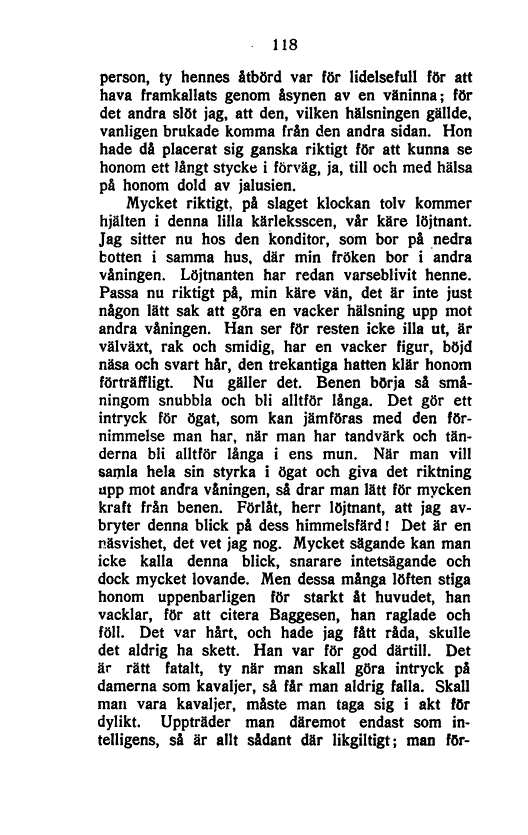 118

person, ty hennes åtbörd var för lidelsefull för att hava framkallats genom åsynen av en väninna; för det andra slöt jag, att den, vilken hälsningen gällde, vanligen brukade komma från den andra sidan. Hon hade då placerat sig ganska riktigt för att kunna se honom ett långt stycke i förväg, ja, till och med hälsa på honom dold av jalusien.

Mycket riktigt, på slaget klockan tolv kommer hjälten i denna lilla kärleksscen, vår käre löjtnant. Jag sitter nu hos den konditor, som bor på nedra botten i samma hus, där min fröken bor i andra våningen. Löjtnanten har redan varseblivit henne. Passa nu riktigt på, min käre vän, det är inte just någon lätt sak att göra en vacker hälsning upp mot andra våningen. Han ser för resten icke illa ut, är välväxt, rak och smidig, har en vacker figur, böjd näsa och svart hår, den trekantiga hatten klär honom förträffligt. Nu gäller det. Benen börja så småningom snubbla och bli alltför långa. Det gör ett intryck för ögat, som kan jämföras med den förnimmelse man har, när man har tandvärk och tänderna bli alltför långa i ens mun. När man vill samla hela sin styrka i ögat och giva det riktning upp mot andra våningen, så drar man lätt för mycken kraft från benen. Förlåt, herr löjtnant, att jag avbryter denna blick på dess himmelsfärd! Det är en näsvishet, det vet jag nog. Mycket sägande kan man icke kalla denna blick, snarare intetsägande och dock mycket lovande. Men dessa många löften stiga honom uppenbarligen för starkt åt huvudet, han vacklar, för att citera Baggesen, han raglade och föll. Det var hårt, och hade jag fått råda, skulle det aldrig ha skett. Han var för god därtill. Det är rätt fatalt, ty när man skall göra intryck på damerna som kavaljer, så får man aldrig falla. Skall man vara kavaljer, måste man taga sig i akt för dylikt. Uppträder man däremot endast som intelligens, så är allt sådant där likgiltigt; man för-